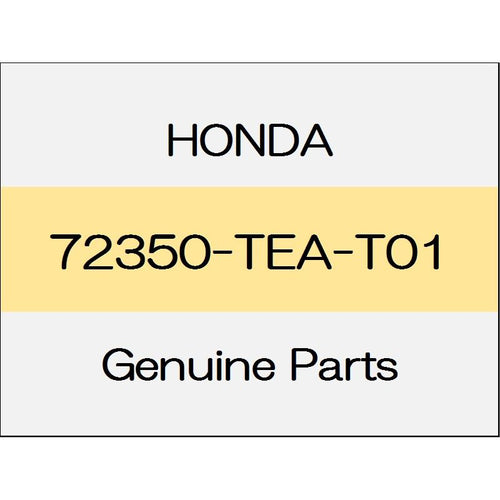 HONDA

72350-TEA-T01

Genuine Parts